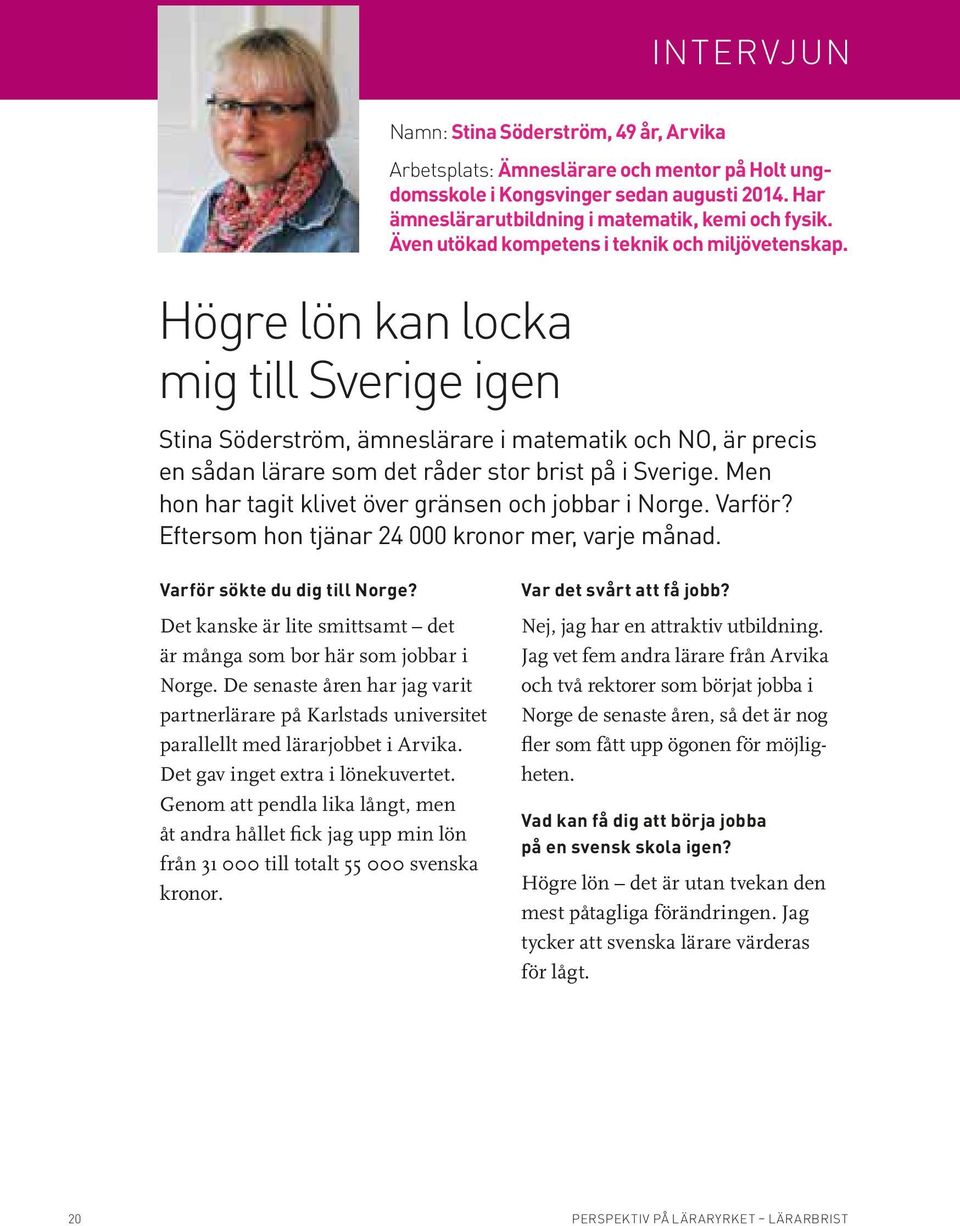 INTERVJUN

Namn: Stina Söderström, 49 år, Arvika

Arbetsplats: Ämneslärare och mentor på Holt ungdomsskole i Kongsvinger sedan augusti 2014. Har ämneslärarutbildning i matematik, kemi och fysik. Även utökad kompetens i teknik och miljövetenskap.

Högre lön kan locka mig till Sverige igen

Stina Söderström, ämneslärare i matematik och NO, är precis en sådan lärare som det råder stor brist på i Sverige. Men hon har tagit klivet över gränsen och jobbar i Norge. Varför? Eftersom hon tjänar 24 000 kronor mer, varje månad.

Varför sökte du dig till Norge?

Det kanske är lite smittsamt – det är många som bor här som jobbar i Norge. De senaste åren har jag varit partnerlärare på Karlstads universitet parallellt med lärarjobbet i Arvika. Det gav inget extra i lönekuvertet. Genom att pendla lika långt, men åt andra hållet fick jag upp min lön från 31 000 till totalt 55 000 svenska kronor.

Var det svårt att få jobb?

Nej, jag har en attraktiv utbildning. Jag vet fem andra lärare från Arvika och två rektorer som börjat jobba i Norge de senaste åren, så det är nog fler som fått upp ögonen för möjligheten.

Vad kan få dig att börja jobba på en svensk skola igen?

Högre lön – det är utan tvekan den mest påtagliga förändringen. Jag tycker att svenska lärare värderas för lågt.

20

PERSPEKTIV PÅ LÄRARYRKET – LÄRARBRIST